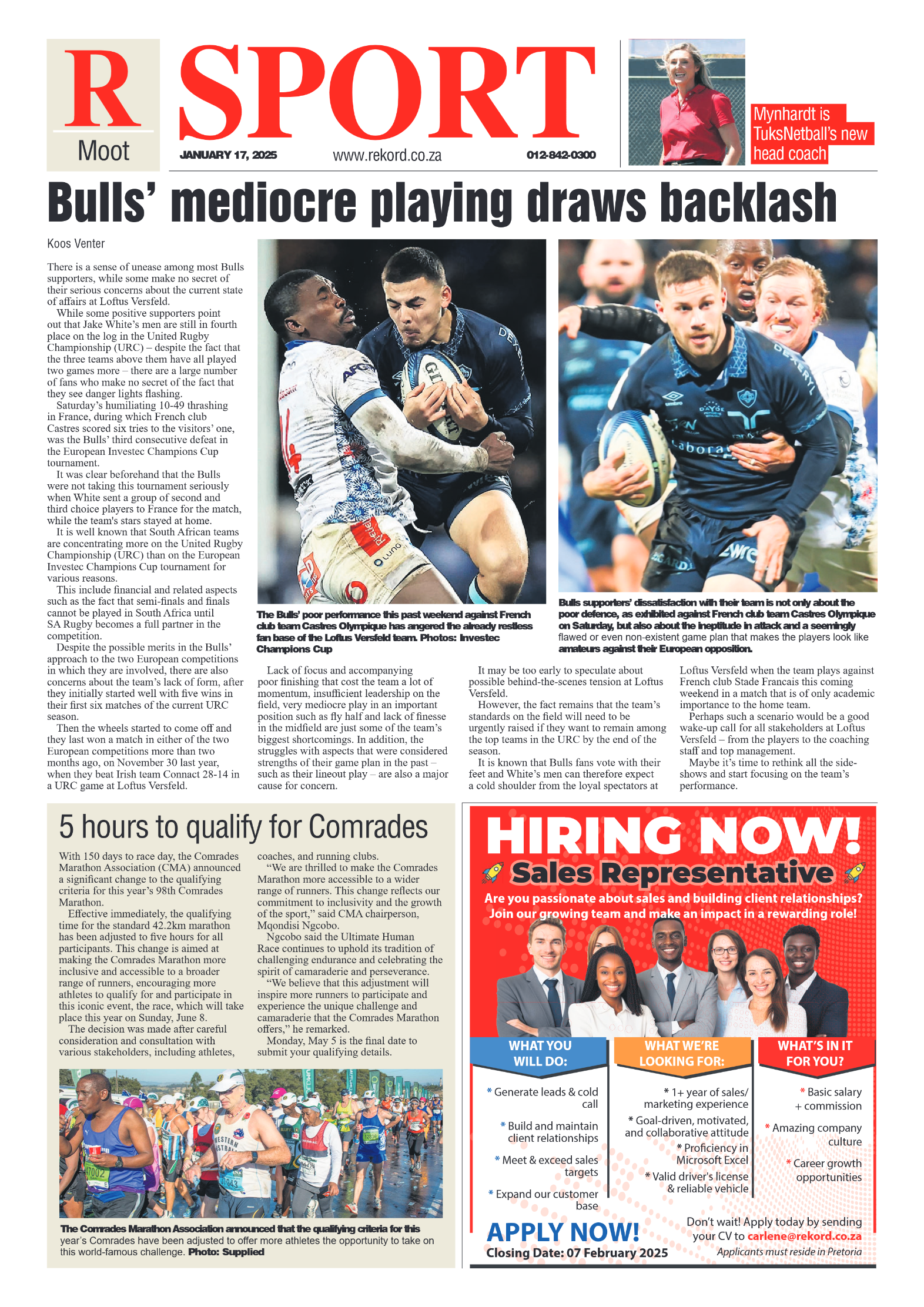 R
Moot

SPORT

JANUARY 17, 2025 www.rekord.co.za 012-842-0300

Mynhardt is TuksNetball's new head coach

Bulls' mediocre playing draws backlash

Koos Venter

There is a sense of unease among most Bulls supporters, while some make no secret of their serious concerns about the current state of affairs at Loftus Versfeld.

While some positive supporters point out that Jake White's men are still in fourth place on the log in the United Rugby Championship (URC) – despite the fact that the three teams above them have all played two games more – there are a large number of fans who make no secret of the fact that they see danger lights flashing.

Saturday's humiliating 10-49 thrashing in France, during which French club Castres scored six tries to the visitors' one, was the Bulls' third consecutive defeat in the European Investec Champions Cup tournament.

It was clear beforehand that the Bulls were not taking this tournament seriously when White sent a group of second and third choice players to France for the match, while the team's stars stayed at home.

It is well known that South African teams are concentrating more on the United Rugby Championship (URC) than on the European Investec Champions Cup tournament for various reasons.

This include financial and related aspects such as the fact that semi-finals and finals cannot be played in South Africa until SA Rugby becomes a full partner in the competition.

Despite the possible merits in the Bulls' approach to the two European competitions in which they are involved, there are also concerns about the team's lack of form, after they initially started well with five wins in their first six matches of the current URC season.

Then the wheels started to come off and they last won a match in either of the two European competitions more than two months ago, on November 30 last year, when they beat Irish team Connact 28-14 in a URC game at Loftus Versfeld.

The Bulls' poor performance this past weekend against French club team Castres Olympique has angered the already restless fan base of the Loftus Versfeld team. Photos: Investec Champions Cup

Bulls supporters' dissatisfaction with their team is not only about the poor defence, as exhibited against French club team Castres Olympique on Saturday, but also about the ineptitude in attack and a seemingly flawed or even non-existent game plan that makes the players look like amateurs against their European opposition.

Lack of focus and accompanying poor finishing that cost the team a lot of momentum, insufficient leadership on the field, very mediocre play in an important position such as fly half and lack of finesse in the midfield are just some of the team's biggest shortcomings. In addition, the struggles with aspects that were considered strengths of their game plan in the past – such as their lineout play – are also a major cause for concern.

It may be too early to speculate about possible behind-the-scenes tension at Loftus Versfeld.

However, the fact remains that the team's standards on the field will need to be urgently raised if they want to remain among the top teams in the URC by the end of the season.

It is known that Bulls fans vote with their feet and White's men can therefore expect a cold shoulder from the loyal spectators at Loftus Versfeld when the team plays against French club Stade Francais this coming weekend in a match that is of only academic importance to the home team.

Perhaps such a scenario would be a good wake-up call for all stakeholders at Loftus Versfeld – from the players to the coaching staff and top management.

Maybe it's time to rethink all the side-shows and start focusing on the team's performance.

5 hours to qualify for Comrades

With 150 days to race day, the Comrades Marathon Association (CMA) announced a significant change to the qualifying criteria for this year's 98th Comrades Marathon.

Effective immediately, the qualifying time for the standard 42.2km marathon has been adjusted to five hours for all participants. This change is aimed at making the Comrades Marathon more inclusive and accessible to a broader range of runners, encouraging more athletes to qualify for and participate in this iconic event, the race, which will take place this year on Sunday, June 8.

The decision was made after careful consideration and consultation with various stakeholders, including athletes, coaches, and running clubs.

"We are thrilled to make the Comrades Marathon more accessible to a wider range of runners. This change reflects our commitment to inclusivity and the growth of the sport," said CMA chairperson, Mqondisi Ngcobo.

Ngcobo said the Ultimate Human Race continues to uphold its tradition of challenging endurance and celebrating the spirit of camaraderie and perseverance.

"We believe that this adjustment will inspire more runners to participate and experience the unique challenge and camaraderie that the Comrades Marathon offers," he remarked.

Monday, May 5 is the final date to submit your qualifying details.

The Comrades Marathon Association announced that the qualifying criteria for this year's Comrades have been adjusted to offer more athletes the opportunity to take on this world-famous challenge. Photo: Supplied

HIRING NOW!
Sales Representative
Are you passionate about sales and building client relationships? Join our growing team and make an impact in a rewarding role!

WHAT YOU WILL DO:
* Generate leads & cold call
* Build and maintain client relationships
* Meet & exceed sales targets
* Expand our customer base

WHAT WE'RE LOOKING FOR:
* 1+ year of sales/ marketing experience
* Goal-driven, motivated, and collaborative attitude
* Proficiency in Microsoft Excel
* Valid driver's license & reliable vehicle

WHAT'S IN IT FOR YOU?
* Basic salary + commission
* Amazing company culture
* Career growth opportunities

APPLY NOW!
Closing Date: 07 February 2025
Don't wait! Apply today by sending your CV to carlene@rekord.co.za
Applicants must reside in Pretoria